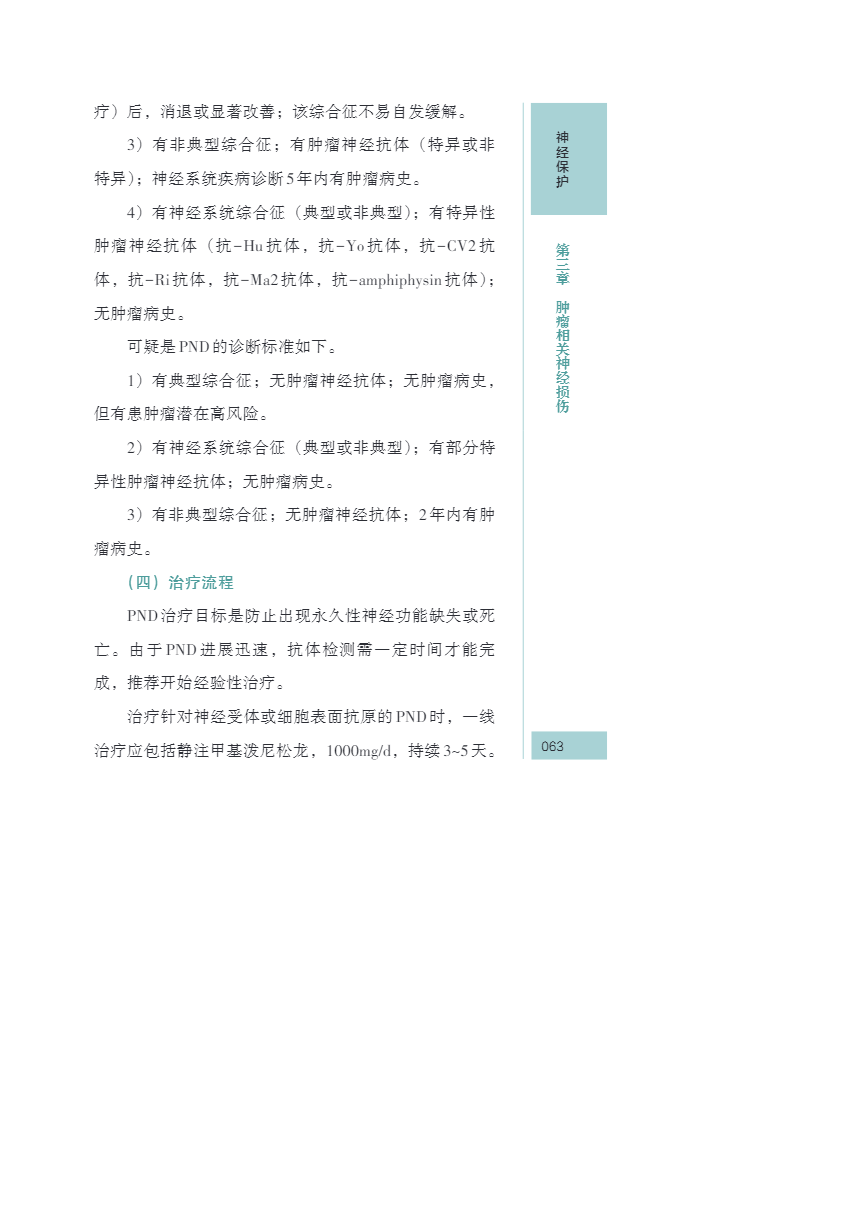 疗）后，消退或显著改善；该综合征不易自发缓解。

3）有非典型综合征；有肿瘤神经抗体（特异或非特异）；神经系统疾病诊断5年内有肿瘤病史。

4）有神经系统综合征（典型或非典型）；有特异性肿瘤神经抗体（抗-Hu抗体，抗-Yo抗体，抗-CV2抗体，抗-Ri抗体，抗-Ma2抗体，抗-amphiphysin抗体）；无肿瘤病史。

可疑是PND的诊断标准如下。

1）有典型综合征；无肿瘤神经抗体；无肿瘤病史，但有患肿瘤潜在高风险。

2）有神经系统综合征（典型或非典型）；有部分特异性肿瘤神经抗体；无肿瘤病史。

3）有非典型综合征；无肿瘤神经抗体；2年内有肿瘤病史。

（四）治疗流程

PND治疗目标是防止出现永久性神经功能缺失或死亡。由于PND进展迅速，抗体检测需一定时间才能完成，推荐开始经验性治疗。

治疗针对神经受体或细胞表面抗原的PND时，一线治疗应包括静注甲基泼尼松龙，1000mg/d，持续3~5天。

神经保护

第三章 肿瘤相关神经损伤

063